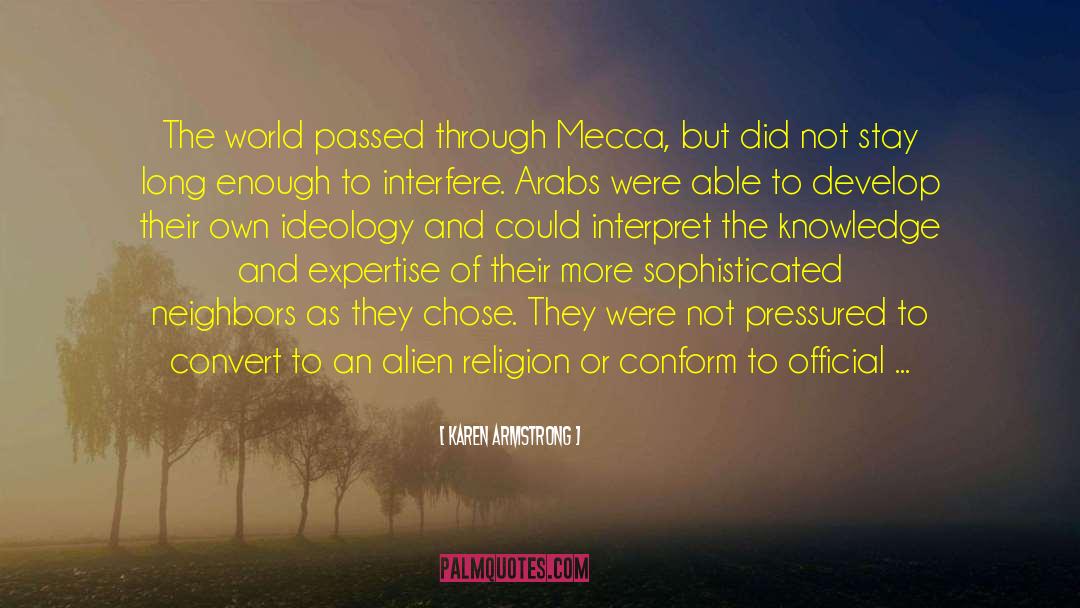 The world passed through Mecca, but did not stay long enough to interfere. Arabs were able to develop their own ideology and could interpret the knowledge and expertise of their more sophisticated neighbors as they chose. They were not pressured to convert to an alien religion or conform to official ...

[ KAREN ARMSTRONG ]

PALMQUOTES.COM